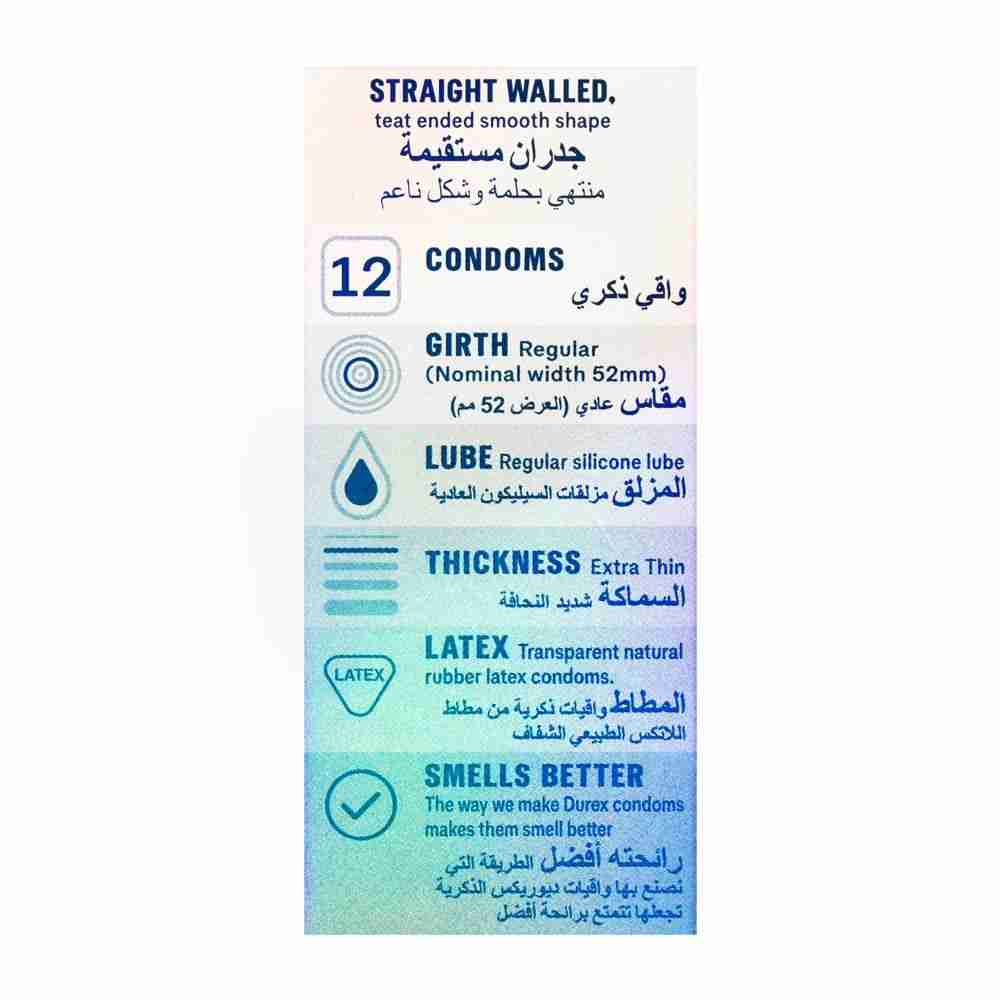 STRAIGHT WALLED,
teat ended smooth shape
جدران مستقيمة
منتهي بحلمة وشكل ناعم

12

CONDOMS
واقي ذكري

GIRTH Regular
(Nominal width 52mm)
مقاس عادي (العرض 52 مم)

LUBE Regular silicone lube
المزلق مزلقات السيليكون العادية

THICKNESS Extra Thin
السماكة شديد النحافة

LATEX

LATEX Transparent natural rubber latex condoms.
المطاط واقيات ذكرية من مطاط اللاتكس الطبيعي الشفاف

SMELLS BETTER
The way we make Durex condoms makes them smell better
رائحته أفضل الطريقة التي نصنع بها واقيات ديوريكس الذكرية تجعلها تتمتع برائحة أفضل